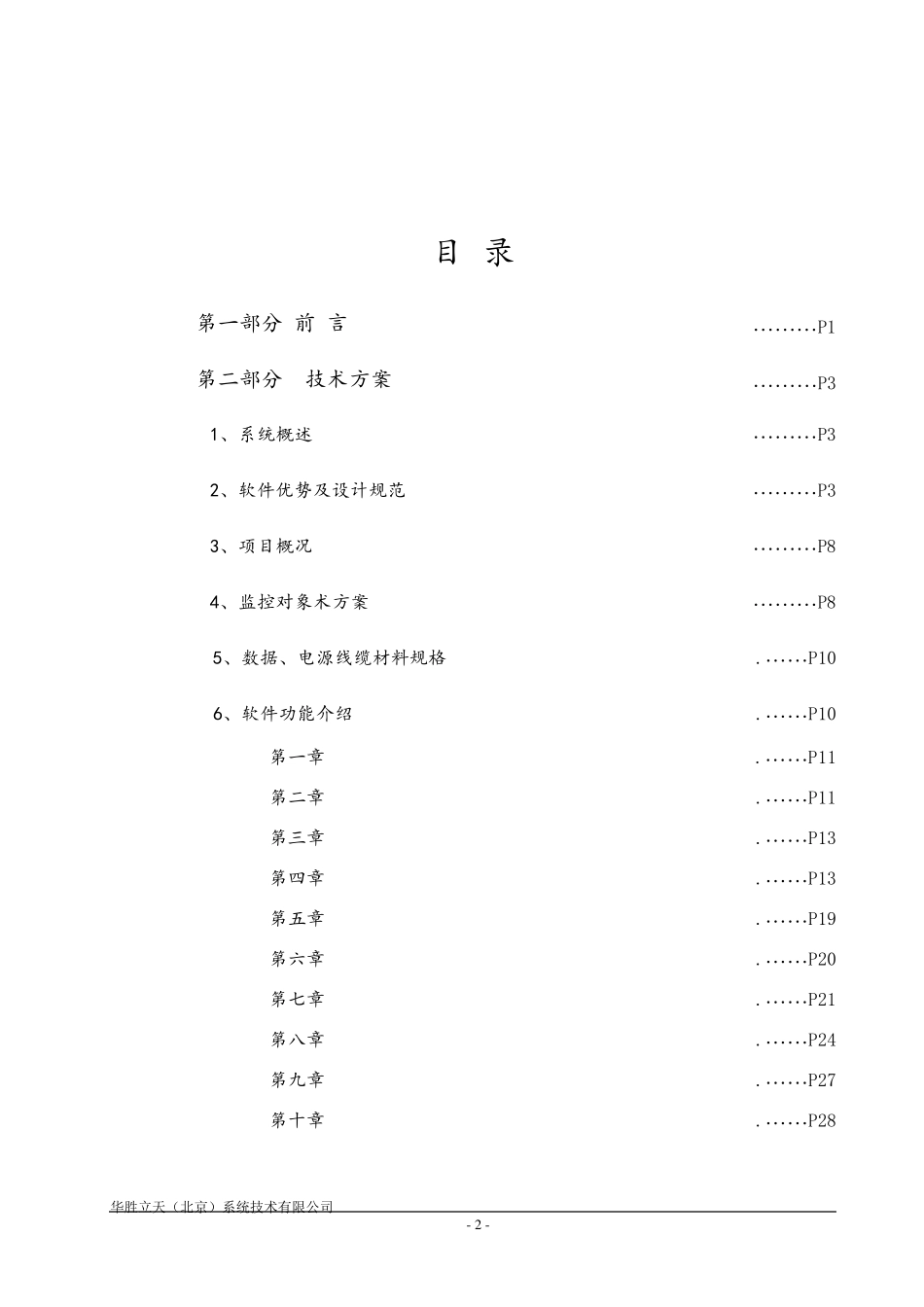 目 录

第一部分 前 言 ………P1

第二部分 技术方案 ………P3

1、系统概述 ………P3

2、软件优势及设计规范 ………P3

3、项目概况 ………P8

4、监控对象术方案 ………P8

5、数据、电源线缆材料规格 .……P10

6、软件功能介绍 .……P10

第一章 .……P11

第二章 .……P11

第三章 .……P13

第四章 .……P13

第五章 .……P19

第六章 .……P20

第七章 .……P21

第八章 .……P24

第九章 .……P27

第十章 .……P28

华胜立天（北京）系统技术有限公司

- 2 -